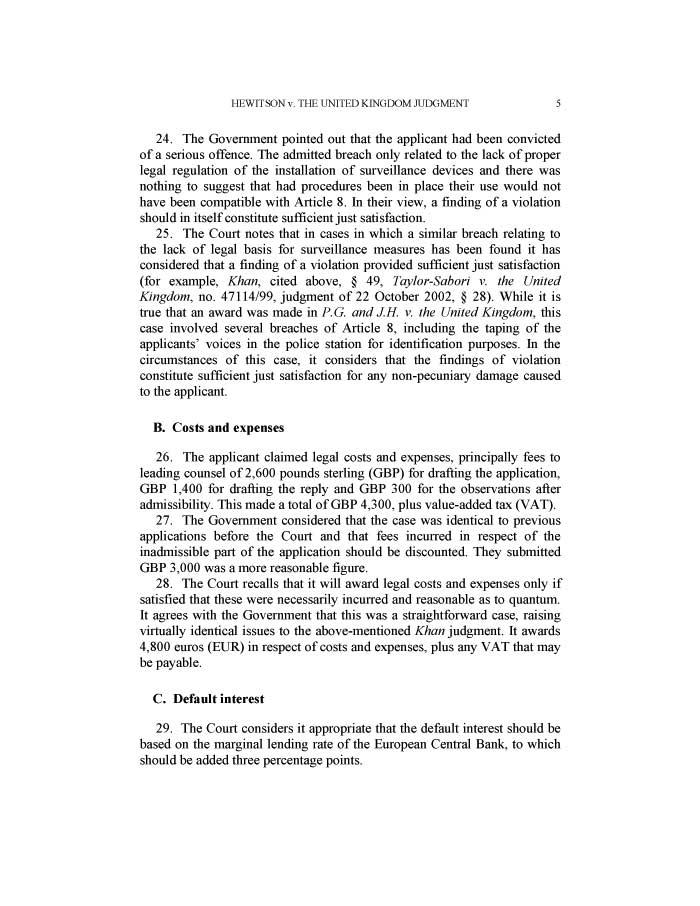 HEWITSON v. THE UNITED KINGDOM JUDGMENT 5

24. The Government pointed out that the applicant had been convicted of a serious offence. The admitted breach only related to the lack of proper legal regulation of the installation of surveillance devices and there was nothing to suggest that had procedures been in place their use would not have been compatible with Article 8. In their view, a finding of a violation should in itself constitute sufficient just satisfaction.

25. The Court notes that in cases in which a similar breach relating to the lack of legal basis for surveillance measures has been found it has considered that a finding of a violation provided sufficient just satisfaction (for example, Khan, cited above, § 49, Taylor-Sabori v. the United Kingdom, no. 47114/99, judgment of 22 October 2002, § 28). While it is true that an award was made in P.G. and J.H. v. the United Kingdom, this case involved several breaches of Article 8, including the taping of the applicants' voices in the police station for identification purposes. In the circumstances of this case, it considers that the findings of violation constitute sufficient just satisfaction for any non-pecuniary damage caused to the applicant.

B. Costs and expenses

26. The applicant claimed legal costs and expenses, principally fees to leading counsel of 2,600 pounds sterling (GBP) for drafting the application, GBP 1,400 for drafting the reply and GBP 300 for the observations after admissibility. This made a total of GBP 4,300, plus value-added tax (VAT).

27. The Government considered that the case was identical to previous applications before the Court and that fees incurred in respect of the inadmissible part of the application should be discounted. They submitted GBP 3,000 was a more reasonable figure.

28. The Court recalls that it will award legal costs and expenses only if satisfied that these were necessarily incurred and reasonable as to quantum. It agrees with the Government that this was a straightforward case, raising virtually identical issues to the above-mentioned Khan judgment. It awards 4,800 euros (EUR) in respect of costs and expenses, plus any VAT that may be payable.

C. Default interest

29. The Court considers it appropriate that the default interest should be based on the marginal lending rate of the European Central Bank, to which should be added three percentage points.